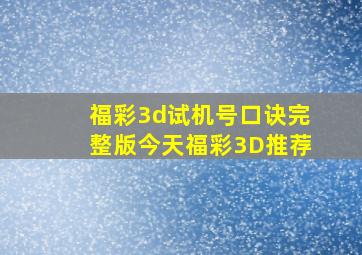 福彩3d试机号口诀完整版今天福彩3D推荐